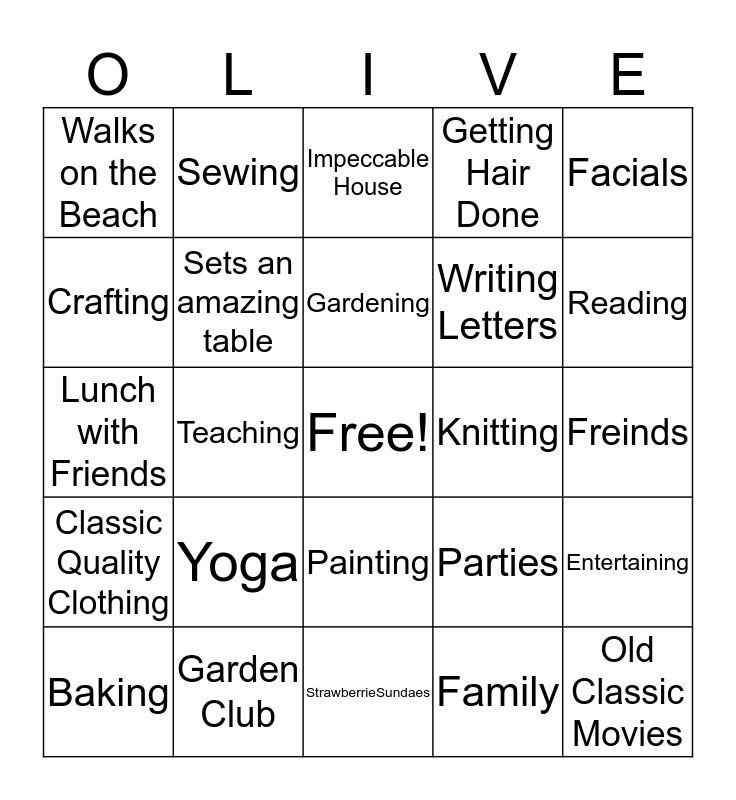 | O | L | I | V | E |
|---|---|---|---|---|
| Walks on the Beach | Sewing | Impeccable House | Getting Hair Done | Facials |
| Crafting | Sets an amazing table | Gardening | Writing Letters | Reading |
| Lunch with Friends | Teaching | Free! | Knitting | Freinds |
| Classic Quality Clothing | Yoga | Painting | Parties | Entertaining |
| Baking | Garden Club | StrawberrieSundaes | Family | Old Classic Movies |